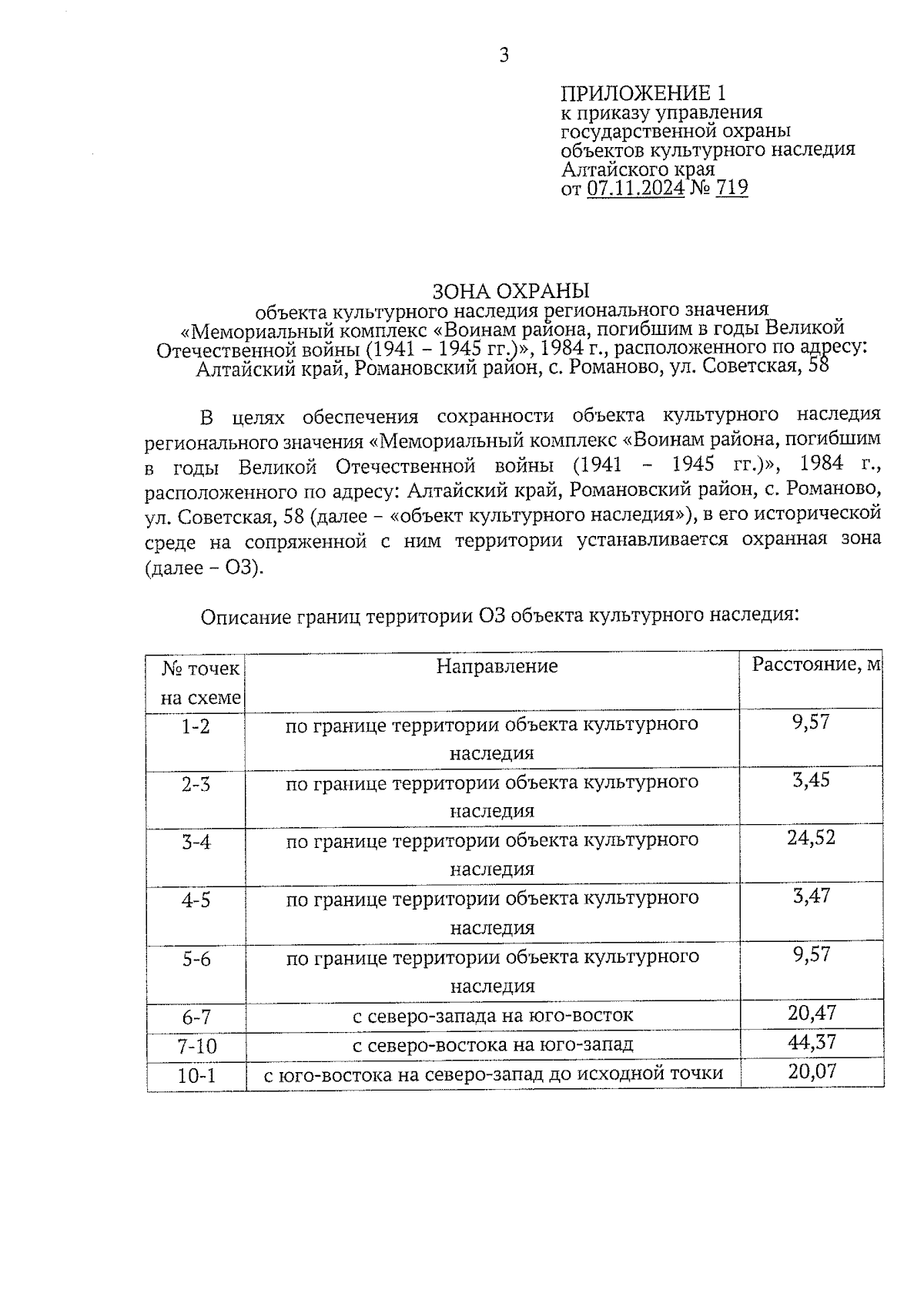 3

ПРИЛОЖЕНИЕ 1
к приказу управления государственной охраны объектов культурного наследия Алтайского края
от 07.11.2024 № 719

ЗОНА ОХРАНЫ
объекта культурного наследия регионального значения «Мемориальный комплекс «Воинам района, погибшим в годы Великой Отечественной войны (1941 – 1945 гг.)», 1984 г., расположенного по адресу: Алтайский край, Романовский район, с. Романово, ул. Советская, 58

В целях обеспечения сохранности объекта культурного наследия регионального значения «Мемориальный комплекс «Воинам района, погибшим в годы Великой Отечественной войны (1941 – 1945 гг.)», 1984 г., расположенного по адресу: Алтайский край, Романовский район, с. Романово, ул. Советская, 58 (далее – «объект культурного наследия»), в его исторической среде на сопряженной с ним территории устанавливается охранная зона (далее – ОЗ).

Описание границ территории ОЗ объекта культурного наследия:

| № точек на схеме | Направление | Расстояние, м |
|---|---|---|
| 1-2 | по границе территории объекта культурного наследия | 9,57 |
| 2-3 | по границе территории объекта культурного наследия | 3,45 |
| 3-4 | по границе территории объекта культурного наследия | 24,52 |
| 4-5 | по границе территории объекта культурного наследия | 3,47 |
| 5-6 | по границе территории объекта культурного наследия | 9,57 |
| 6-7 | с северо-запада на юго-восток | 20,47 |
| 7-10 | с северо-востока на юго-запад | 44,37 |
| 10-1 | с юго-востока на северо-запад до исходной точки | 20,07 |